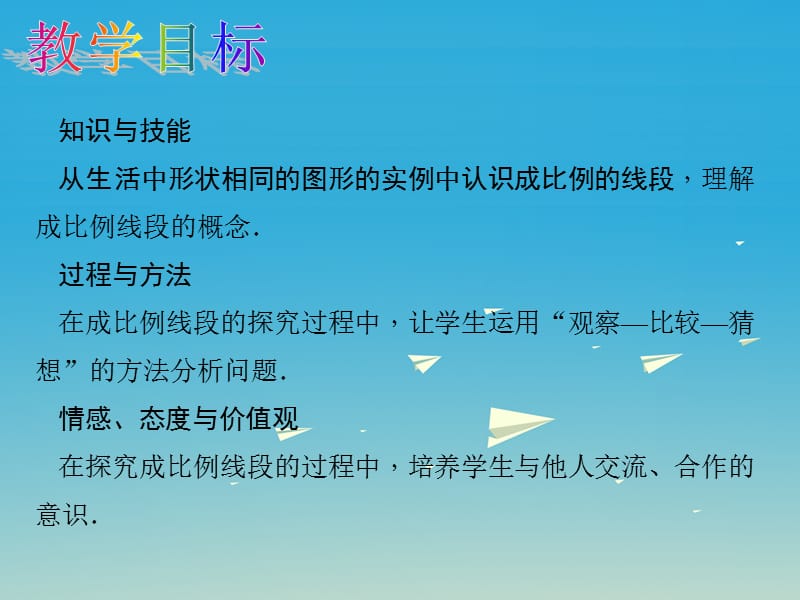 教学目标

知识与技能

从生活中形状相同的图形的实例中认识成比例的线段，理解成比例线段的概念.

过程与方法

在成比例线段的探究过程中，让学生运用“观察—比较—猜想”的方法分析问题.

情感、态度与价值观

在探究成比例线段的过程中，培养学生与他人交流、合作的意识.